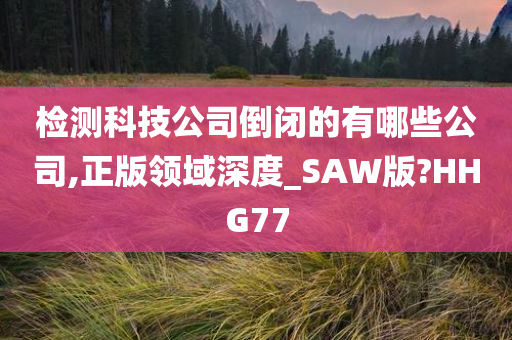 检测科技公司倒闭的有哪些公司,正版领域深度_SAW版?HHG77